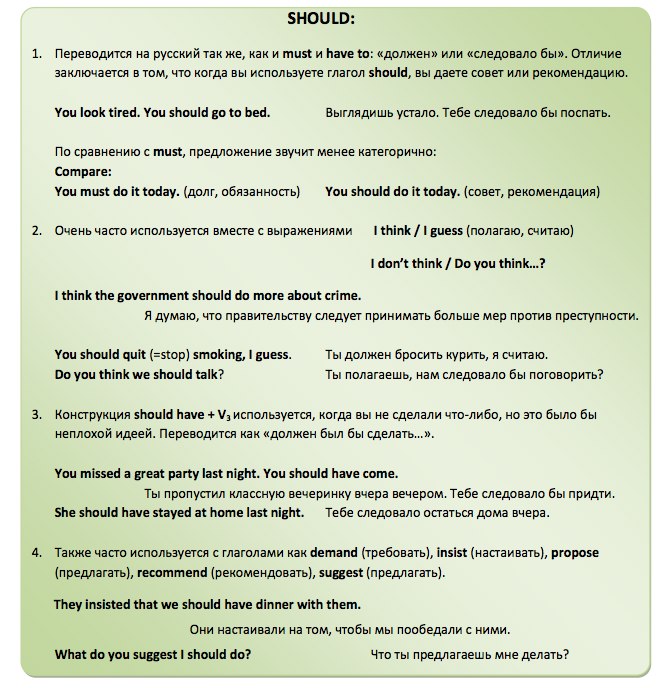 SHOULD:

1. Переводится на русский так же, как и must и have to: «должен» или «следовало бы». Отличие заключается в том, что когда вы используете глагол should, вы даете совет или рекомендацию.

You look tired. You should go to bed. Выглядишь устало. Тебе следовало бы поспать.

По сравнению с must, предложение звучит менее категорично:
Compare:
You must do it today. (долг, обязанность) You should do it today. (совет, рекомендация)

2. Очень часто используется вместе с выражениями I think / I guess (полагаю, считаю)

I don't think / Do you think…?

I think the government should do more about crime.
Я думаю, что правительству следует принимать больше мер против преступности.

You should quit (=stop) smoking, I guess. Ты должен бросить курить, я считаю.
Do you think we should talk? Ты полагаешь, нам следовало бы поговорить?

3. Конструкция should have + $V_3$ используется, когда вы не сделали что-либо, но это было бы неплохой идеей. Переводится как «должен был бы сделать…».

You missed a great party last night. You should have come.
Ты пропустил классную вечеринку вчера вечером. Тебе следовало бы придти.
She should have stayed at home last night. Тебе следовало остаться дома вчера.

4. Также часто используется с глаголами как demand (требовать), insist (настаивать), propose (предлагать), recommend (рекомендовать), suggest (предлагать).

They insisted that we should have dinner with them.
Они настаивали на том, чтобы мы пообедали с ними.
What do you suggest I should do? Что ты предлагаешь мне делать?